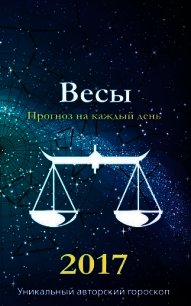 Весы
Прогноз на каждый день

2017

Уникальный авторский гороскоп